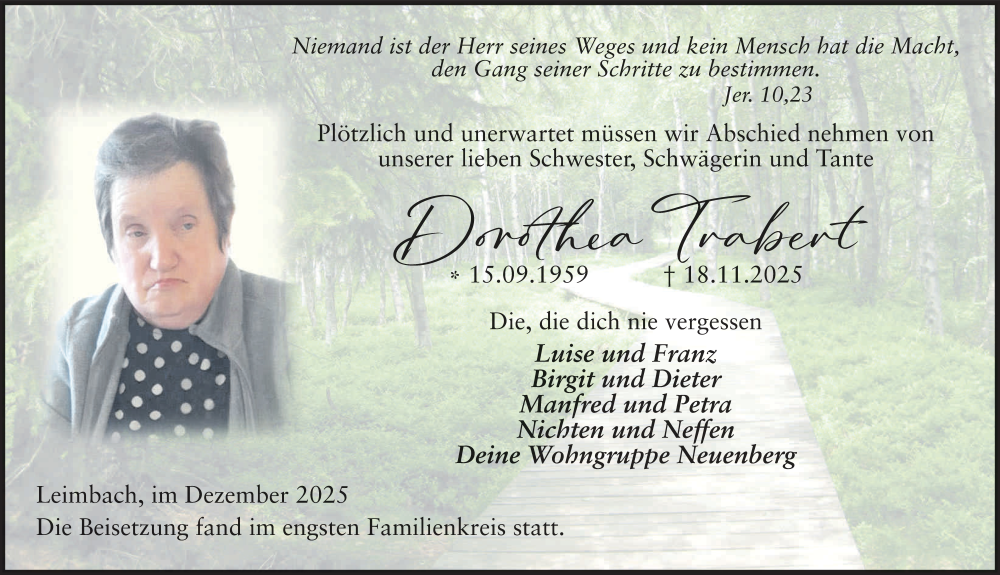 Niemand ist der Herr seines Weges und kein Mensch hat die Macht, den Gang seiner Schritte zu bestimmen.
Jer. 10,23

Plötzlich und unerwartet müssen wir Abschied nehmen von unserer lieben Schwester, Schwägerin und Tante

Dorothea Trabert

* 15.09.1959 † 18.11.2025

Die, die dich nie vergessen
Luise und Franz
Birgit und Dieter
Manfred und Petra
Nichten und Neffen
Deine Wohngruppe Neuenberg

Leimbach, im Dezember 2025
Die Beisetzung fand im engsten Familienkreis statt.